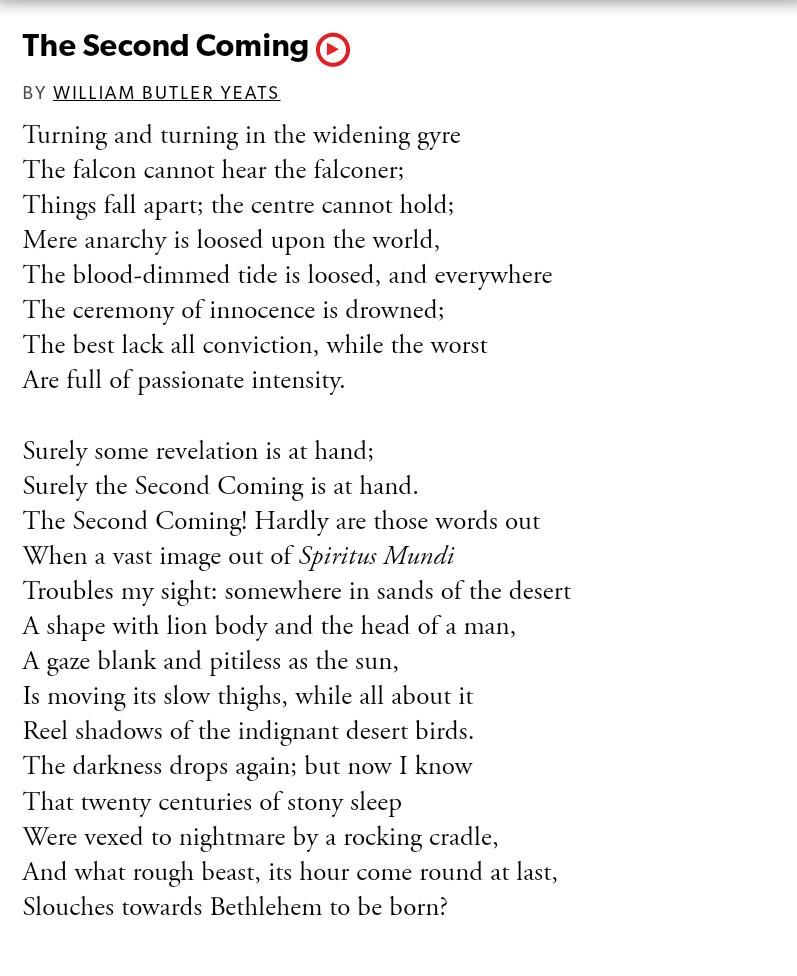 The Second Coming

BY WILLIAM BUTLER YEATS

Turning and turning in the widening gyre
The falcon cannot hear the falconer;
Things fall apart; the centre cannot hold;
Mere anarchy is loosed upon the world,
The blood-dimmed tide is loosed, and everywhere
The ceremony of innocence is drowned;
The best lack all conviction, while the worst
Are full of passionate intensity.

Surely some revelation is at hand;
Surely the Second Coming is at hand.
The Second Coming! Hardly are those words out
When a vast image out of Spiritus Mundi
Troubles my sight: somewhere in sands of the desert
A shape with lion body and the head of a man,
A gaze blank and pitiless as the sun,
Is moving its slow thighs, while all about it
Reel shadows of the indignant desert birds.
The darkness drops again; but now I know
That twenty centuries of stony sleep
Were vexed to nightmare by a rocking cradle,
And what rough beast, its hour come round at last,
Slouches towards Bethlehem to be born?